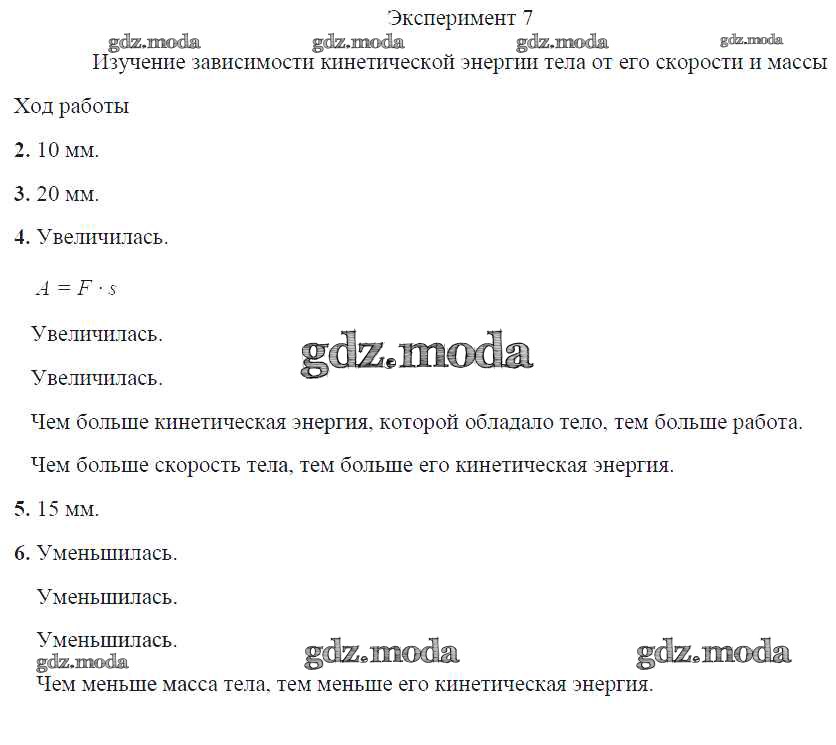 Эксперимент 7

gdz.moda gdz.moda gdz.moda gdz.moda

Изучение зависимости кинетической энергии тела от его скорости и массы

Ход работы

**2.** 10 мм.

**3.** 20 мм.

**4.** Увеличилась.

$A = F \cdot s$

Увеличилась.

gdz.moda

Увеличилась.

Чем больше кинетическая энергия, которой обладало тело, тем больше работа.

Чем больше скорость тела, тем больше его кинетическая энергия.

**5.** 15 мм.

**6.** Уменьшилась.

Уменьшилась.

Уменьшилась.

gdz.moda gdz.moda gdz.moda

Чем меньше масса тела, тем меньше его кинетическая энергия.